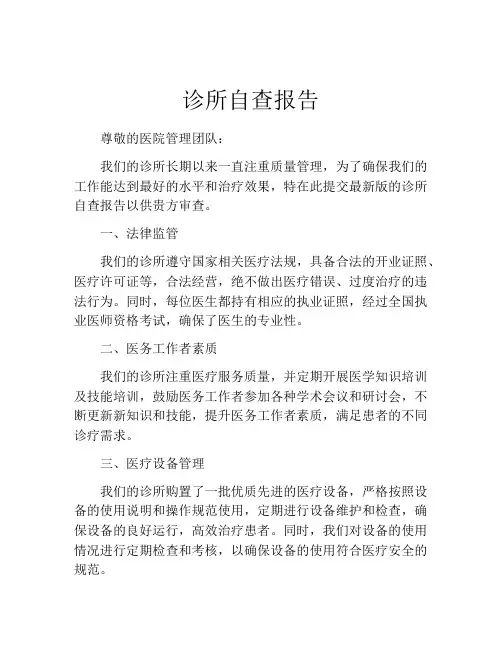 诊所自查报告

尊敬的医院管理团队：

我们的诊所长期以来一直注重质量管理，为了确保我们的工作能达到最好的水平和治疗效果，特在此提交最新版的诊所自查报告以供贵方审查。

一、法律监管

我们的诊所遵守国家相关医疗法规，具备合法的开业证照、医疗许可证等，合法经营，绝不做出医疗错误、过度治疗的违法行为。同时，每位医生都持有相应的执业证照，经过全国执业医师资格考试，确保了医生的专业性。

二、医务工作者素质

我们的诊所注重医疗服务质量，并定期开展医学知识培训及技能培训，鼓励医务工作者参加各种学术会议和研讨会，不断更新新知识和技能，提升医务工作者素质，满足患者的不同诊疗需求。

三、医疗设备管理

我们的诊所购置了一批优质先进的医疗设备，严格按照设备的使用说明和操作规范使用，定期进行设备维护和检查，确保设备的良好运行，高效治疗患者。同时，我们对设备的使用情况进行定期检查和考核，以确保设备的使用符合医疗安全的规范。